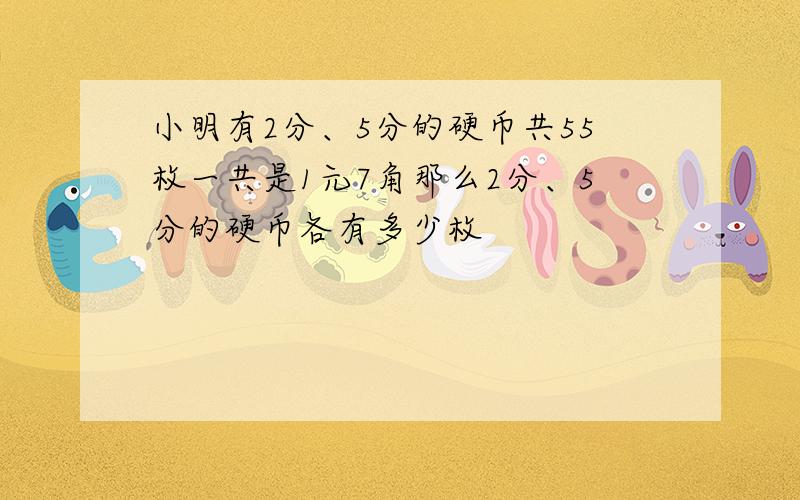 小明有2分、5分的硬币共55枚一共是1元7角那么2分、5分的硬币各有多少枚